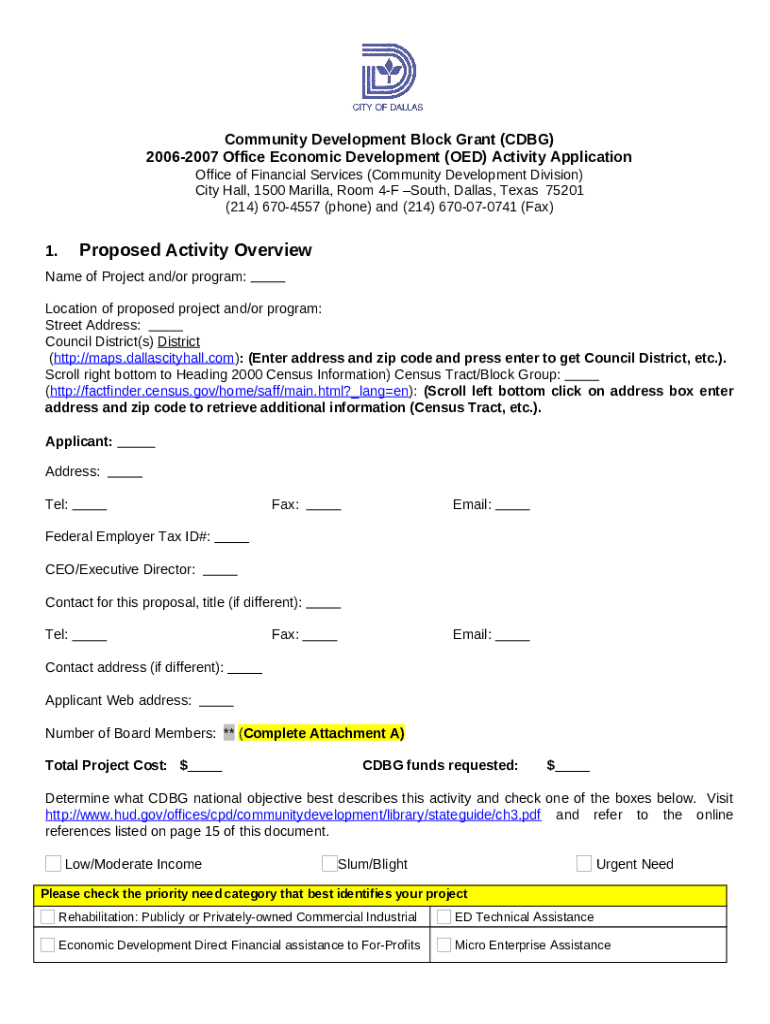 CITY OF DALLAS

Community Development Block Grant (CDBG)
2006-2007 Office Economic Development (OED) Activity Application
Office of Financial Services (Community Development Division)
City Hall, 1500 Marilla, Room 4-F –South, Dallas, Texas 75201
(214) 670-4557 (phone) and (214) 670-07-0741 (Fax)

1. Proposed Activity Overview

Name of Project and/or program: _____

Location of proposed project and/or program:
Street Address: _____
Council District(s) District
(http://maps.dallascityhall.com): (Enter address and zip code and press enter to get Council District, etc.).
Scroll right bottom to Heading 2000 Census Information) Census Tract/Block Group: _____
(http://factfinder.census.gov/home/saff/main.html?_lang=en): (Scroll left bottom click on address box enter address and zip code to retrieve additional information (Census Tract, etc.).

Applicant: _____

Address: _____

Tel: _____ Fax: _____ Email: _____

Federal Employer Tax ID#: _____

CEO/Executive Director: _____

Contact for this proposal, title (if different): _____

Tel: _____ Fax: _____ Email: _____

Contact address (if different): _____

Applicant Web address: _____

Number of Board Members: ** (Complete Attachment A)

Total Project Cost: $_____ CDBG funds requested: $_____

Determine what CDBG national objective best describes this activity and check one of the boxes below. Visit http://www.hud.gov/offices/cpd/communitydevelopment/library/stateguide/ch3.pdf and refer to the online references listed on page 15 of this document.

Low/Moderate Income Slum/Blight Urgent Need

| Please check the priority need category that best identifies your project | |
|---|---|
| Rehabilitation: Publicly or Privately-owned Commercial Industrial | ED Technical Assistance |
| Economic Development Direct Financial assistance to For-Profits | Micro Enterprise Assistance |